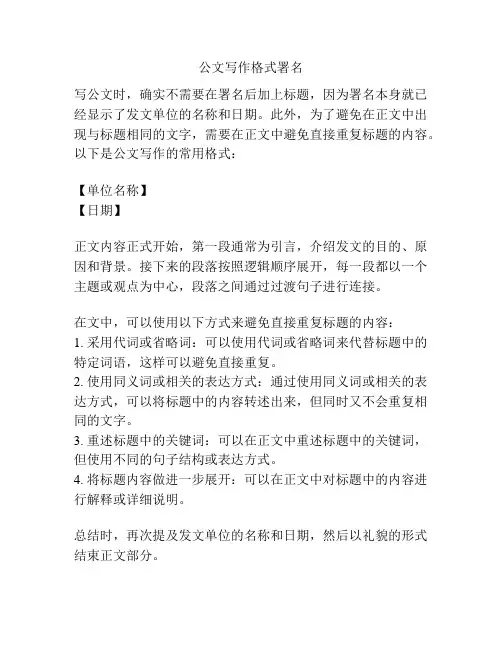 公文写作格式署名

写公文时，确实不需要在署名后加上标题，因为署名本身就已经显示了发文单位的名称和日期。此外，为了避免在正文中出现与标题相同的文字，需要在正文中避免直接重复标题的内容。以下是公文写作的常用格式：

【单位名称】
【日期】

正文内容正式开始，第一段通常为引言，介绍发文的目的、原因和背景。接下来的段落按照逻辑顺序展开，每一段都以一个主题或观点为中心，段落之间通过过渡句子进行连接。

在文中，可以使用以下方式来避免直接重复标题的内容：
1. 采用代词或省略词：可以使用代词或省略词来代替标题中的特定词语，这样可以避免直接重复。
2. 使用同义词或相关的表达方式：通过使用同义词或相关的表达方式，可以将标题中的内容转述出来，但同时又不会重复相同的文字。
3. 重述标题中的关键词：可以在正文中重述标题中的关键词，但使用不同的句子结构或表达方式。
4. 将标题内容做进一步展开：可以在正文中对标题中的内容进行解释或详细说明。

总结时，再次提及发文单位的名称和日期，然后以礼貌的形式结束正文部分。